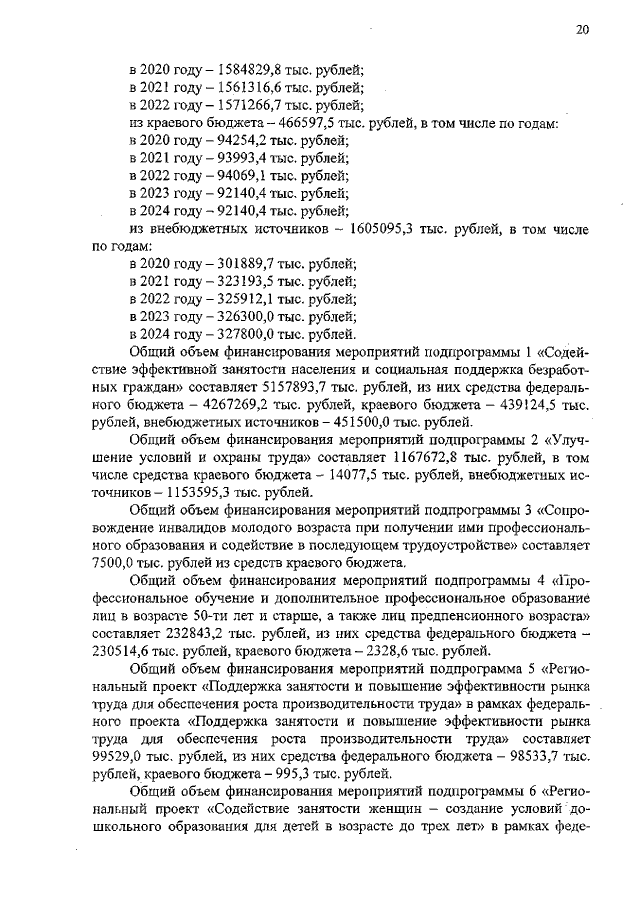 20

в 2020 году – 1584829,8 тыс. рублей;
в 2021 году – 1561316,6 тыс. рублей;
в 2022 году – 1571266,7 тыс. рублей;
из краевого бюджета – 466597,5 тыс. рублей, в том числе по годам:
в 2020 году – 94254,2 тыс. рублей;
в 2021 году – 93993,4 тыс. рублей;
в 2022 году – 94069,1 тыс. рублей;
в 2023 году – 92140,4 тыс. рублей;
в 2024 году – 92140,4 тыс. рублей;
из внебюджетных источников – 1605095,3 тыс. рублей, в том числе по годам:
в 2020 году – 301889,7 тыс. рублей;
в 2021 году – 323193,5 тыс. рублей;
в 2022 году – 325912,1 тыс. рублей;
в 2023 году – 326300,0 тыс. рублей;
в 2024 году – 327800,0 тыс. рублей.

Общий объем финансирования мероприятий подпрограммы 1 «Содействие эффективной занятости населения и социальная поддержка безработных граждан» составляет 5157893,7 тыс. рублей, из них средства федерального бюджета – 4267269,2 тыс. рублей, краевого бюджета – 439124,5 тыс. рублей, внебюджетных источников – 451500,0 тыс. рублей.

Общий объем финансирования мероприятий подпрограммы 2 «Улучшение условий и охраны труда» составляет 1167672,8 тыс. рублей, в том числе средства краевого бюджета – 14077,5 тыс. рублей, внебюджетных источников – 1153595,3 тыс. рублей.

Общий объем финансирования мероприятий подпрограммы 3 «Сопровождение инвалидов молодого возраста при получении ими профессионального образования и содействие в последующем трудоустройстве» составляет 7500,0 тыс. рублей из средств краевого бюджета.

Общий объем финансирования мероприятий подпрограммы 4 «Профессиональное обучение и дополнительное профессиональное образование лиц в возрасте 50-ти лет и старше, а также лиц предпенсионного возраста» составляет 232843,2 тыс. рублей, из них средства федерального бюджета – 230514,6 тыс. рублей, краевого бюджета – 2328,6 тыс. рублей.

Общий объем финансирования мероприятий подпрограмма 5 «Региональный проект «Поддержка занятости и повышение эффективности рынка труда для обеспечения роста производительности труда» в рамках федерального проекта «Поддержка занятости и повышение эффективности рынка труда для обеспечения роста производительности труда» составляет 99529,0 тыс. рублей, из них средства федерального бюджета – 98533,7 тыс. рублей, краевого бюджета – 995,3 тыс. рублей.

Общий объем финансирования мероприятий подпрограммы 6 «Региональный проект «Содействие занятости женщин – создание условий дошкольного образования для детей в возрасте до трех лет» в рамках феде-